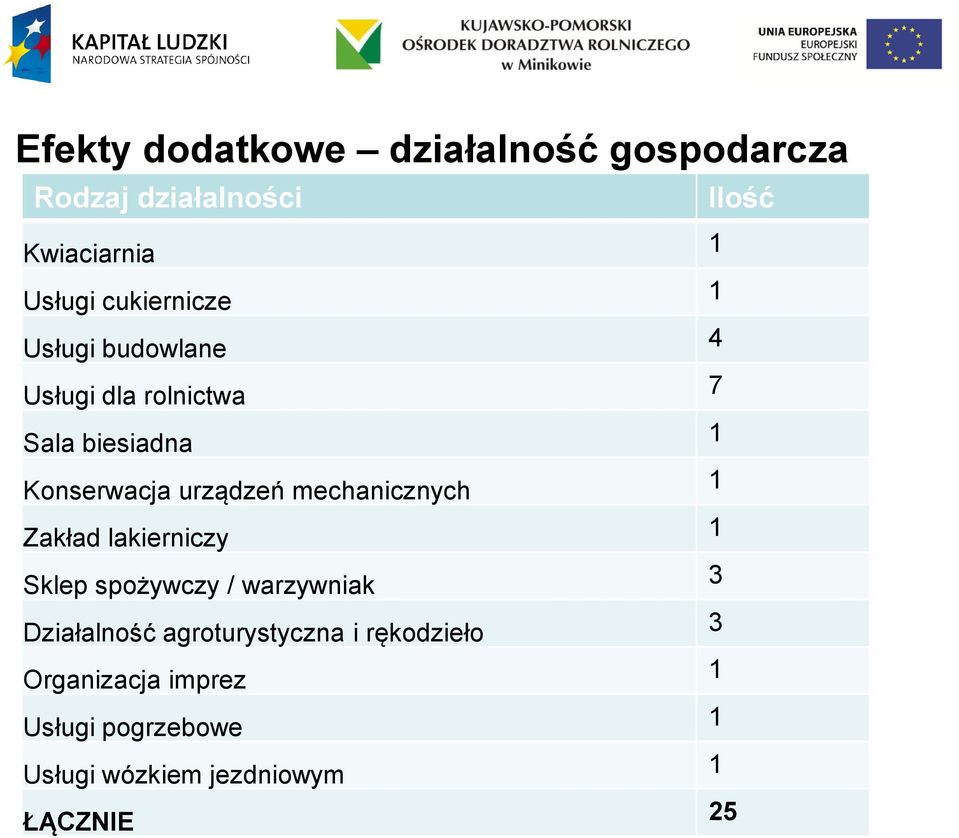 KAPITAŁ LUDZKI
NARODOWA STRATEGIA SPÓJNOŚCI

KUJAWSKO-POMORSKI
OŚRODEK DORADZTWA ROLNICZEGO
w Minikowie

UNIA EUROPEJSKA
EUROPEJSKI
FUNDUSZ SPOŁECZNY

Efekty dodatkowe – działalność gospodarcza

| Rodzaj działalności | Ilość |
|---|---|
| Kwiaciarnia | 1 |
| Usługi cukiernicze | 1 |
| Usługi budowlane | 4 |
| Usługi dla rolnictwa | 7 |
| Sala biesiadna | 1 |
| Konserwacja urządzeń mechanicznych | 1 |
| Zakład lakierniczy | 1 |
| Sklep spożywczy / warzywniak | 3 |
| Działalność agroturystyczna i rękodzieło | 3 |
| Organizacja imprez | 1 |
| Usługi pogrzebowe | 1 |
| Usługi wózkiem jezdniowym | 1 |
| ŁĄCZNIE | 25 |